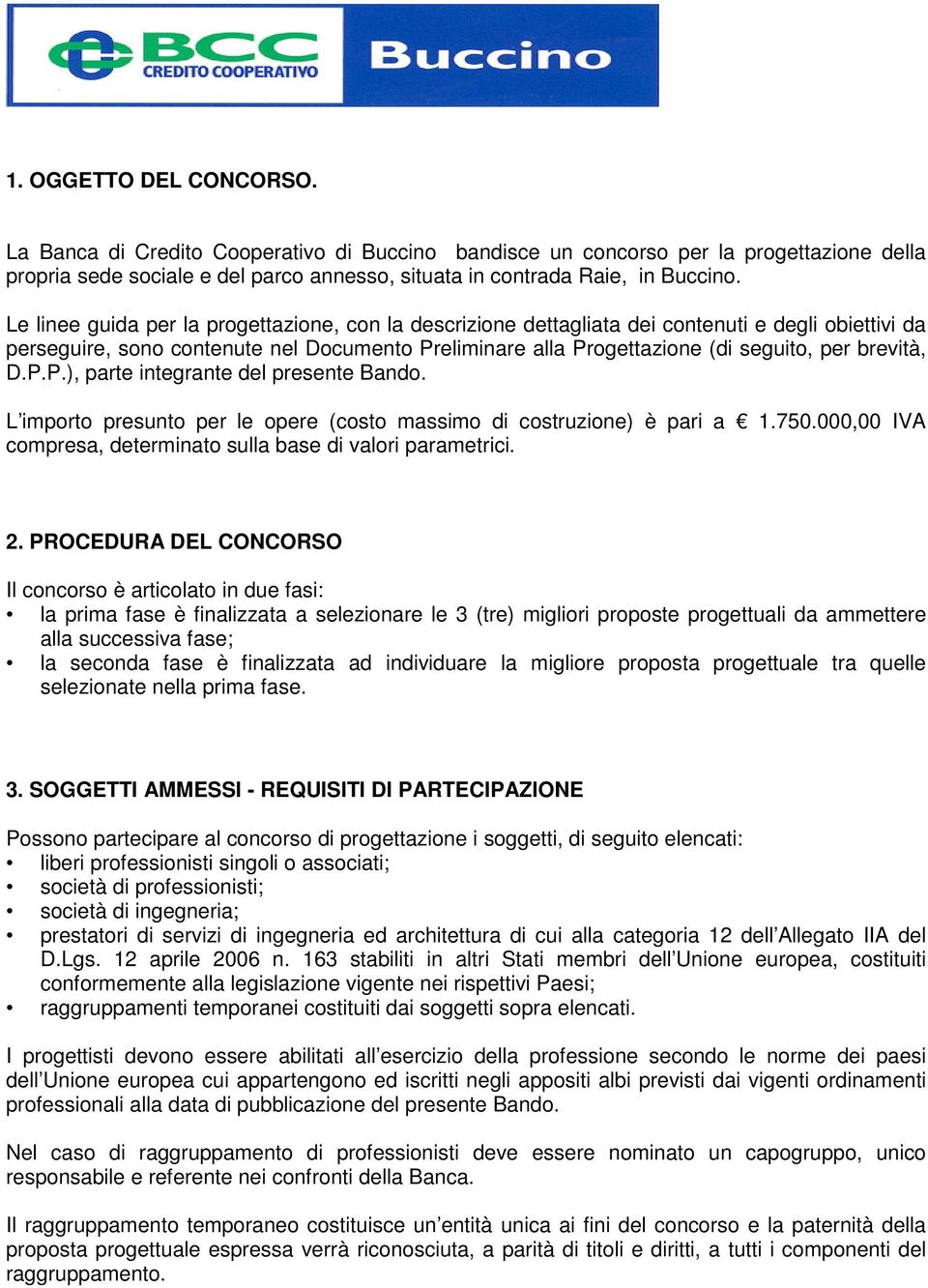 BCC
CREDITO COOPERATIVO
Buccino

1. OGGETTO DEL CONCORSO.

La Banca di Credito Cooperativo di Buccino bandisce un concorso per la progettazione della propria sede sociale e del parco annesso, situata in contrada Raie, in Buccino.

Le linee guida per la progettazione, con la descrizione dettagliata dei contenuti e degli obiettivi da perseguire, sono contenute nel Documento Preliminare alla Progettazione (di seguito, per brevità, D.P.P.), parte integrante del presente Bando.

L'importo presunto per le opere (costo massimo di costruzione) è pari a € 1.750.000,00 IVA compresa, determinato sulla base di valori parametrici.

2. PROCEDURA DEL CONCORSO

Il concorso è articolato in due fasi:
• la prima fase è finalizzata a selezionare le 3 (tre) migliori proposte progettuali da ammettere alla successiva fase;
• la seconda fase è finalizzata ad individuare la migliore proposta progettuale tra quelle selezionate nella prima fase.

3. SOGGETTI AMMESSI - REQUISITI DI PARTECIPAZIONE

Possono partecipare al concorso di progettazione i soggetti, di seguito elencati:
• liberi professionisti singoli o associati;
• società di professionisti;
• società di ingegneria;
• prestatori di servizi di ingegneria ed architettura di cui alla categoria 12 dell'Allegato IIA del D.Lgs. 12 aprile 2006 n. 163 stabiliti in altri Stati membri dell'Unione europea, costituiti conformemente alla legislazione vigente nei rispettivi Paesi;
• raggruppamenti temporanei costituiti dai soggetti sopra elencati.

I progettisti devono essere abilitati all'esercizio della professione secondo le norme dei paesi dell'Unione europea cui appartengono ed iscritti negli appositi albi previsti dai vigenti ordinamenti professionali alla data di pubblicazione del presente Bando.

Nel caso di raggruppamento di professionisti deve essere nominato un capogruppo, unico responsabile e referente nei confronti della Banca.

Il raggruppamento temporaneo costituisce un'entità unica ai fini del concorso e la paternità della proposta progettuale espressa verrà riconosciuta, a parità di titoli e diritti, a tutti i componenti del raggruppamento.